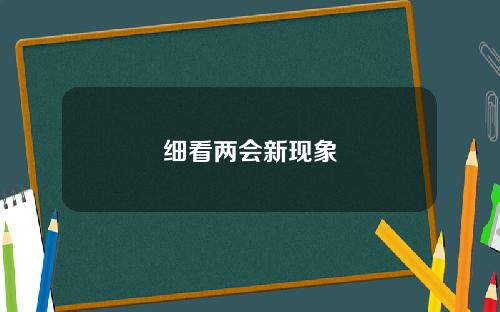 细看两会新现象